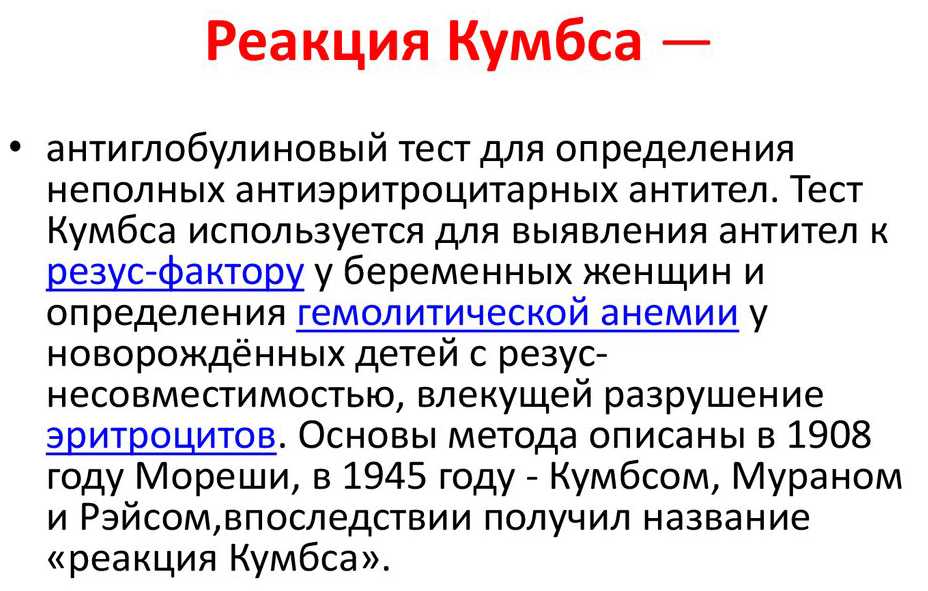 Реакция Кумбса —

• антиглобулиновый тест для определения неполных антиэритроцитарных антител. Тест Кумбса используется для выявления антител к резус-фактору у беременных женщин и определения гемолитической анемии у новорождённых детей с резус-несовместимостью, влекущей разрушение эритроцитов. Основы метода описаны в 1908 году Мореши, в 1945 году - Кумбсом, Мураном и Рэйсом,впоследствии получил название «реакция Кумбса».